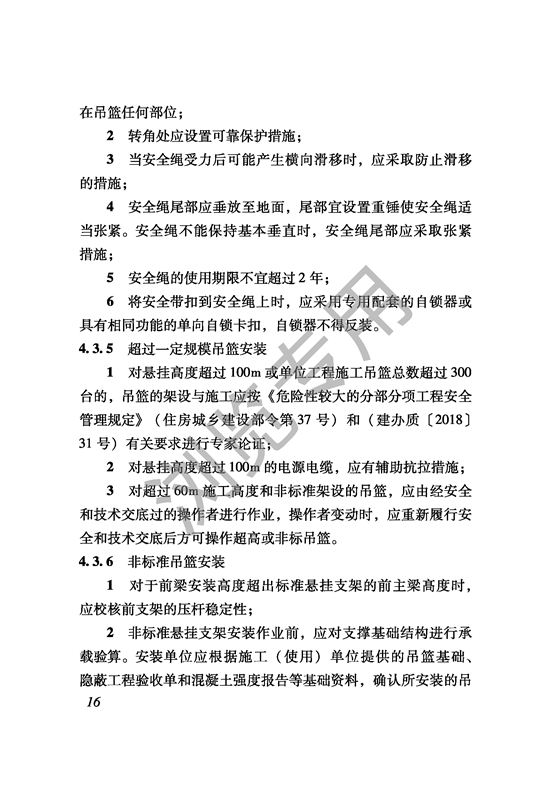 在吊篮任何部位；

2 转角处应设置可靠保护措施；

3 当安全绳受力后可能产生横向滑移时，应采取防止滑移的措施；

4 安全绳尾部应垂放至地面，尾部宜设置重锤使安全绳适当张紧。安全绳不能保持基本垂直时，安全绳尾部应采取张紧措施；

5 安全绳的使用期限不宜超过2年；

6 将安全带扣到安全绳上时，应采用专用配套的自锁器或具有相同功能的单向自锁卡扣，自锁器不得反装。

4.3.5 超过一定规模吊篮安装

1 对悬挂高度超过100m或单位工程施工吊篮总数超过300台的，吊篮的架设与施工应按《危险性较大的分部分项工程安全管理规定》（住房城乡建设部令第37号）和（建办质〔2018〕31号）有关要求进行专家论证；

2 对悬挂高度超过100m的电源电缆，应有辅助抗拉措施；

3 对超过60m施工高度和非标准架设的吊篮，应由经安全和技术交底过的操作者进行作业，操作者变动时，应重新履行安全和技术交底后方可操作超高或非标吊篮。

4.3.6 非标准吊篮安装

1 对于前梁安装高度超出标准悬挂支架的前主梁高度时，应校核前支架的压杆稳定性；

2 非标准悬挂支架安装作业前，应对支撑基础结构进行承载验算。安装单位应根据施工（使用）单位提供的吊篮基础、隐蔽工程验收单和混凝土强度报告等基础资料，确认所安装的吊

16

浏览专用